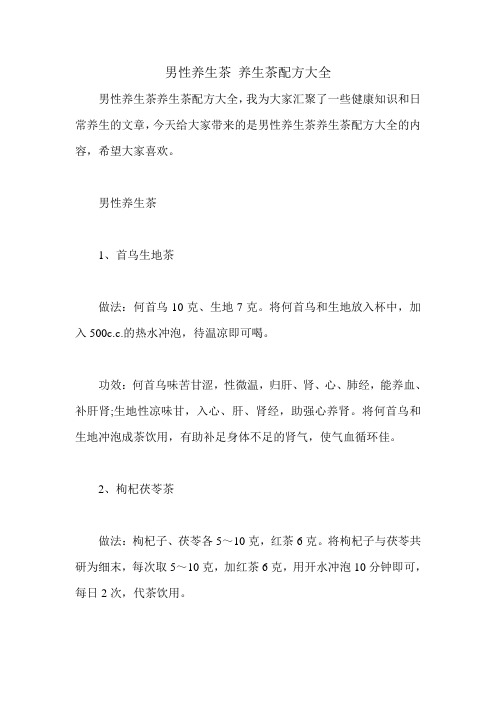 男性养生茶 养生茶配方大全

男性养生茶养生茶配方大全，我为大家汇聚了一些健康知识和日常养生的文章，今天给大家带来的是男性养生茶养生茶配方大全的内容，希望大家喜欢。

男性养生茶

1、首乌生地茶

做法：何首乌 10 克、生地 7 克。将何首乌和生地放入杯中，加入 500c.c.的热水冲泡，待温凉即可喝。

功效：何首乌味苦甘涩，性微温，归肝、肾、心、肺经，能养血、补肝肾;生地性凉味甘，入心、肝、肾经，助强心养肾。将何首乌和生地冲泡成茶饮用，有助补足身体不足的肾气，使气血循环佳。

2、枸杞茯苓茶

做法：枸杞子、茯苓各 5～10 克，红茶 6 克。将枸杞子与茯苓共研为细末，每次取 5～10 克，加红茶 6 克，用开水冲泡 10 分钟即可，每日 2 次，代茶饮用。